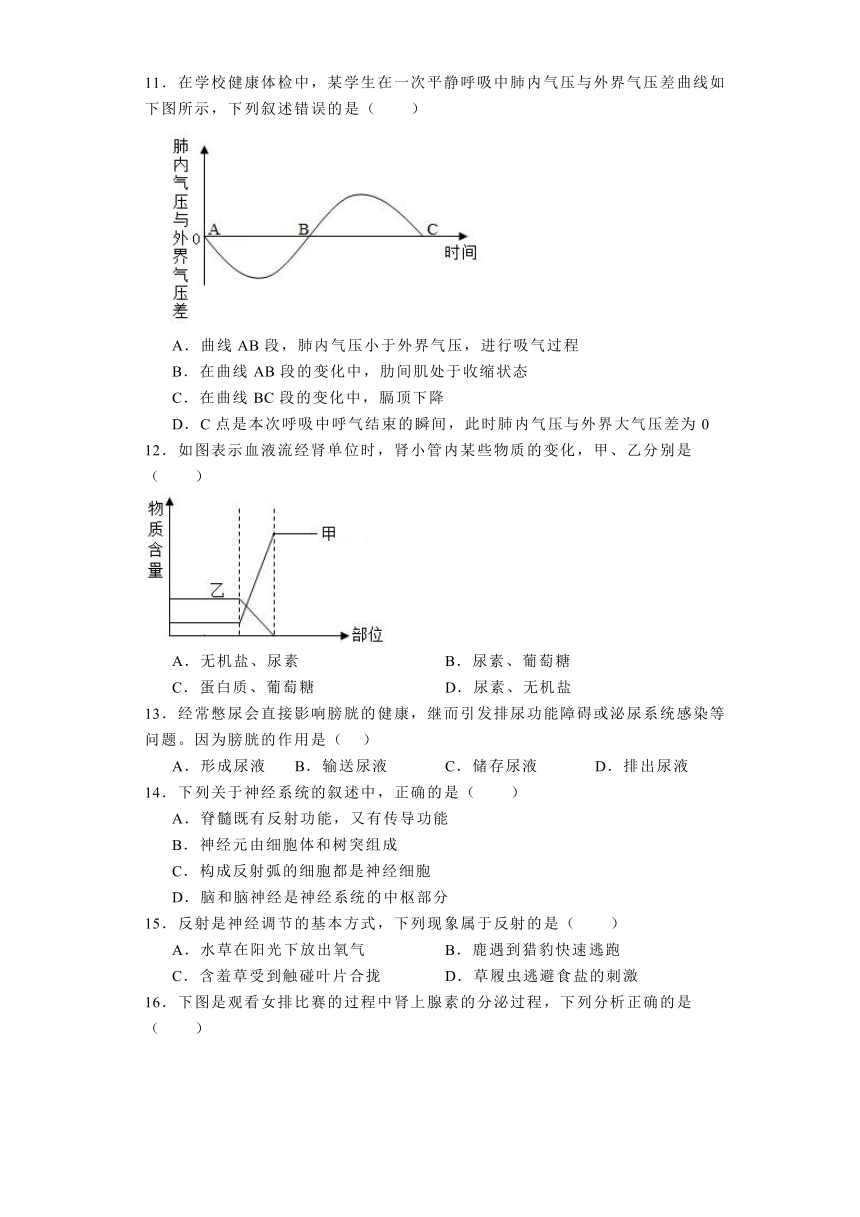 11．在学校健康体检中，某学生在一次平静呼吸中肺内气压与外界气压差曲线如下图所示，下列叙述错误的是（　　）

肺内气压与外界气压差

0

A

B

C

时间

A．曲线 AB 段，肺内气压小于外界气压，进行吸气过程

B．在曲线 AB 段的变化中，肋间肌处于收缩状态

C．在曲线 BC 段的变化中，膈顶下降

D．C 点是本次呼吸中呼气结束的瞬间，此时肺内气压与外界大气压差为 0

12．如图表示血液流经肾单位时，肾小管内某些物质的变化，甲、乙分别是（　　）

物质含量

甲

乙

部位

A．无机盐、尿素　　　　B．尿素、葡萄糖

C．蛋白质、葡萄糖　　　　D．尿素、无机盐

13．经常憋尿会直接影响膀胱的健康，继而引发排尿功能障碍或泌尿系统感染等问题。因为膀胱的作用是（　　）

A．形成尿液　　B．输送尿液　　C．储存尿液　　D．排出尿液

14．下列关于神经系统的叙述中，正确的是（　　）

A．脊髓既有反射功能，又有传导功能

B．神经元由细胞体和树突组成

C．构成反射弧的细胞都是神经细胞

D．脑和脑神经是神经系统的中枢部分

15．反射是神经调节的基本方式，下列现象属于反射的是（　　）

A．水草在阳光下放出氧气　　　　B．鹿遇到猎豹快速逃跑

C．含羞草受到触碰叶片合拢　　　　D．草履虫逃避食盐的刺激

16．下图是观看女排比赛的过程中肾上腺素的分泌过程，下列分析正确的是（　　）